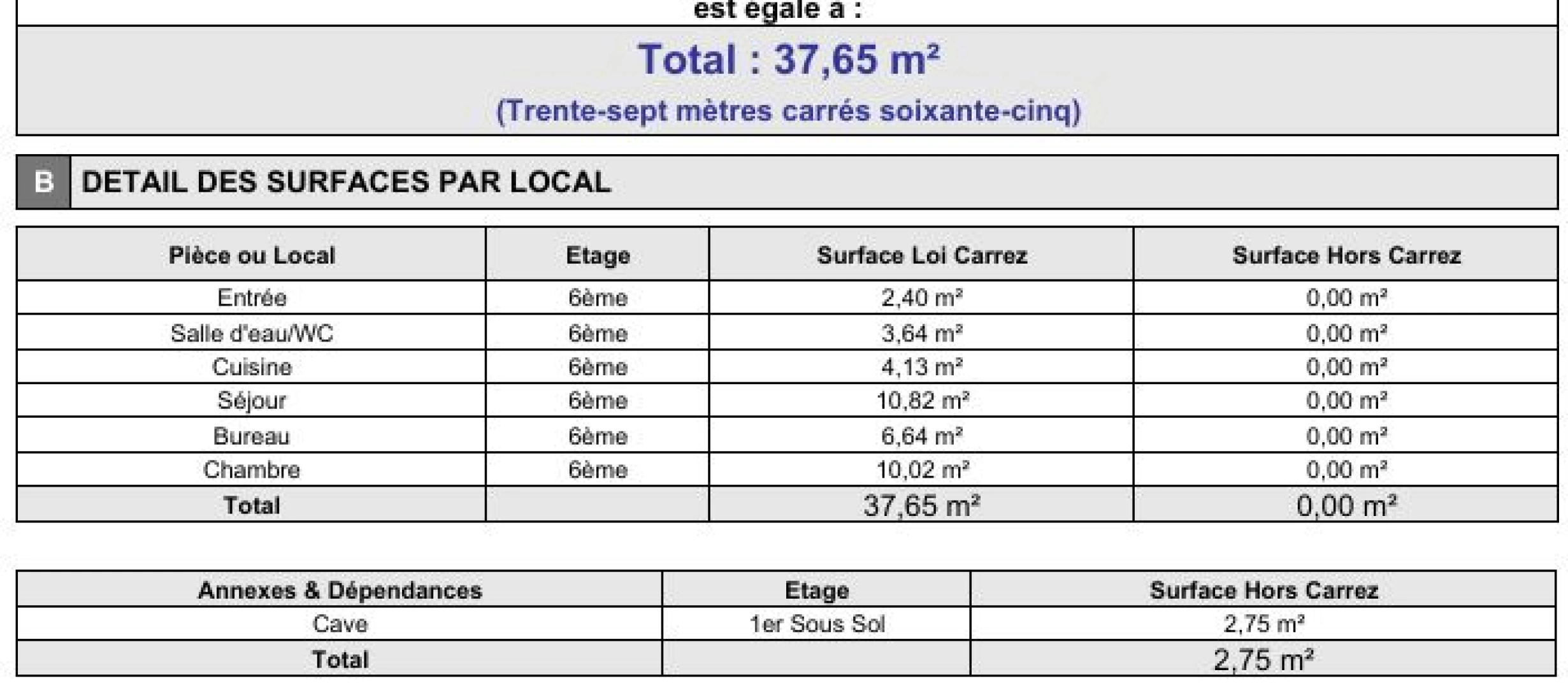 est égale à :

Total : 37,65 m²

(Trente-sept mètres carrés soixante-cinq)

B DETAIL DES SURFACES PAR LOCAL

| Pièce ou Local | Etage | Surface Loi Carrez | Surface Hors Carrez |
|---|---|---|---|
| Entrée | 6ème | 2,40 m² | 0,00 m² |
| Salle d'eau/WC | 6ème | 3,64 m² | 0,00 m² |
| Cuisine | 6ème | 4,13 m² | 0,00 m² |
| Séjour | 6ème | 10,82 m² | 0,00 m² |
| Bureau | 6ème | 6,64 m² | 0,00 m² |
| Chambre | 6ème | 10,02 m² | 0,00 m² |
| Total | | 37,65 m² | 0,00 m² |

| Annexes & Dépendances | Etage | Surface Hors Carrez |
|---|---|---|
| Cave | 1er Sous Sol | 2,75 m² |
| Total | | 2,75 m² |